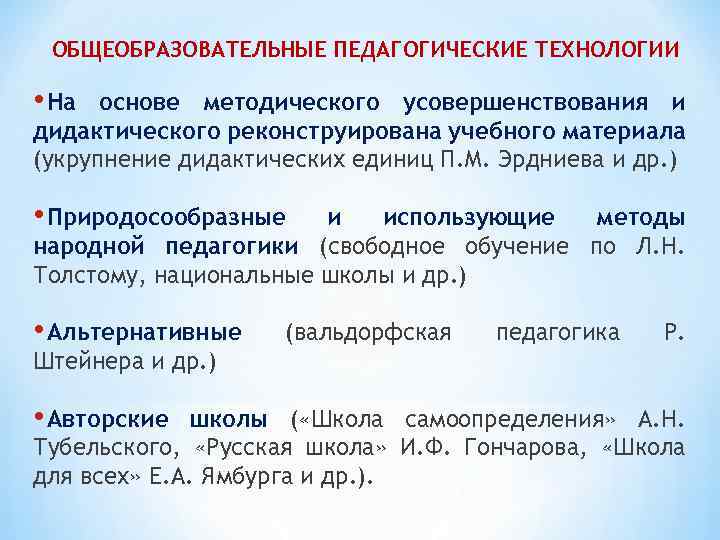 ОБЩЕОБРАЗОВАТЕЛЬНЫЕ ПЕДАГОГИЧЕСКИЕ ТЕХНОЛОГИИ

• На основе методического усовершенствования и дидактического реконструирована учебного материала (укрупнение дидактических единиц П.М. Эрдниева и др.)

• Природосообразные и использующие методы народной педагогики (свободное обучение по Л.Н. Толстому, национальные школы и др.)

• Альтернативные (вальдорфская педагогика Р. Штейнера и др.)

• Авторские школы («Школа самоопределения» А.Н. Тубельского, «Русская школа» И.Ф. Гончарова, «Школа для всех» Е.А. Ямбурга и др.).